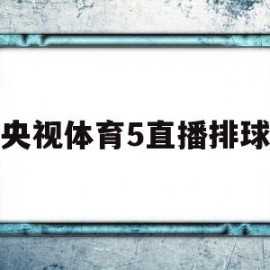 央视体育5直播排球